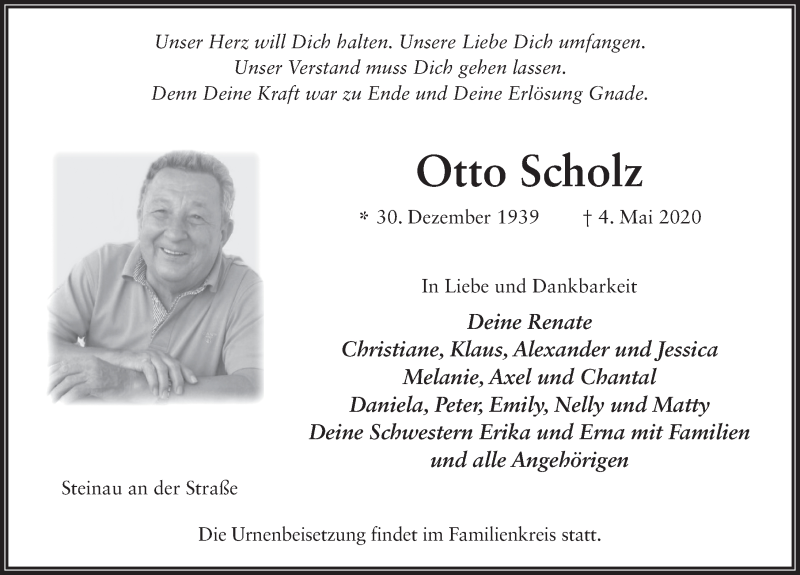 Unser Herz will Dich halten. Unsere Liebe Dich umfangen.
Unser Verstand muss Dich gehen lassen.
Denn Deine Kraft war zu Ende und Deine Erlösung Gnade.

Otto Scholz

* 30. Dezember 1939 † 4. Mai 2020

In Liebe und Dankbarkeit

Deine Renate
Christiane, Klaus, Alexander und Jessica
Melanie, Axel und Chantal
Daniela, Peter, Emily, Nelly und Matty
Deine Schwestern Erika und Erna mit Familien
und alle Angehörigen

Steinau an der Straße

Die Urnenbeisetzung findet im Familienkreis statt.